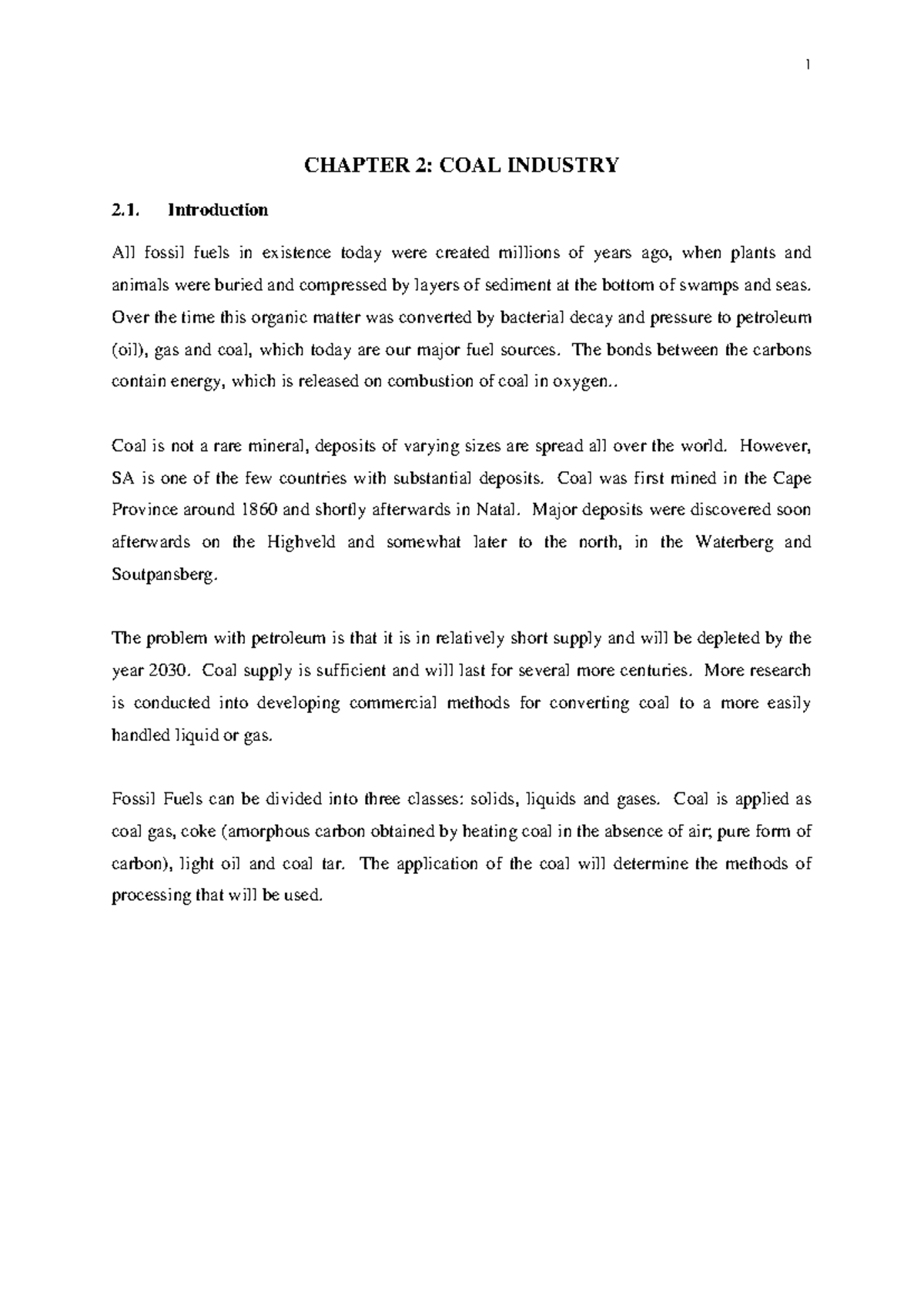 1

CHAPTER 2: COAL INDUSTRY

2.1. Introduction

All fossil fuels in existence today were created millions of years ago, when plants and animals were buried and compressed by layers of sediment at the bottom of swamps and seas. Over the time this organic matter was converted by bacterial decay and pressure to petroleum (oil), gas and coal, which today are our major fuel sources. The bonds between the carbons contain energy, which is released on combustion of coal in oxygen..

Coal is not a rare mineral, deposits of varying sizes are spread all over the world. However, SA is one of the few countries with substantial deposits. Coal was first mined in the Cape Province around 1860 and shortly afterwards in Natal. Major deposits were discovered soon afterwards on the Highveld and somewhat later to the north, in the Waterberg and Soutpansberg.

The problem with petroleum is that it is in relatively short supply and will be depleted by the year 2030. Coal supply is sufficient and will last for several more centuries. More research is conducted into developing commercial methods for converting coal to a more easily handled liquid or gas.

Fossil Fuels can be divided into three classes: solids, liquids and gases. Coal is applied as coal gas, coke (amorphous carbon obtained by heating coal in the absence of air; pure form of carbon), light oil and coal tar. The application of the coal will determine the methods of processing that will be used.